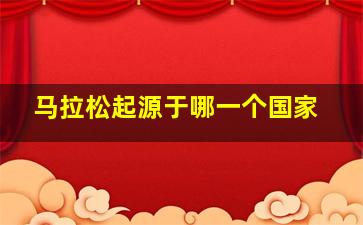 马拉松起源于哪一个国家